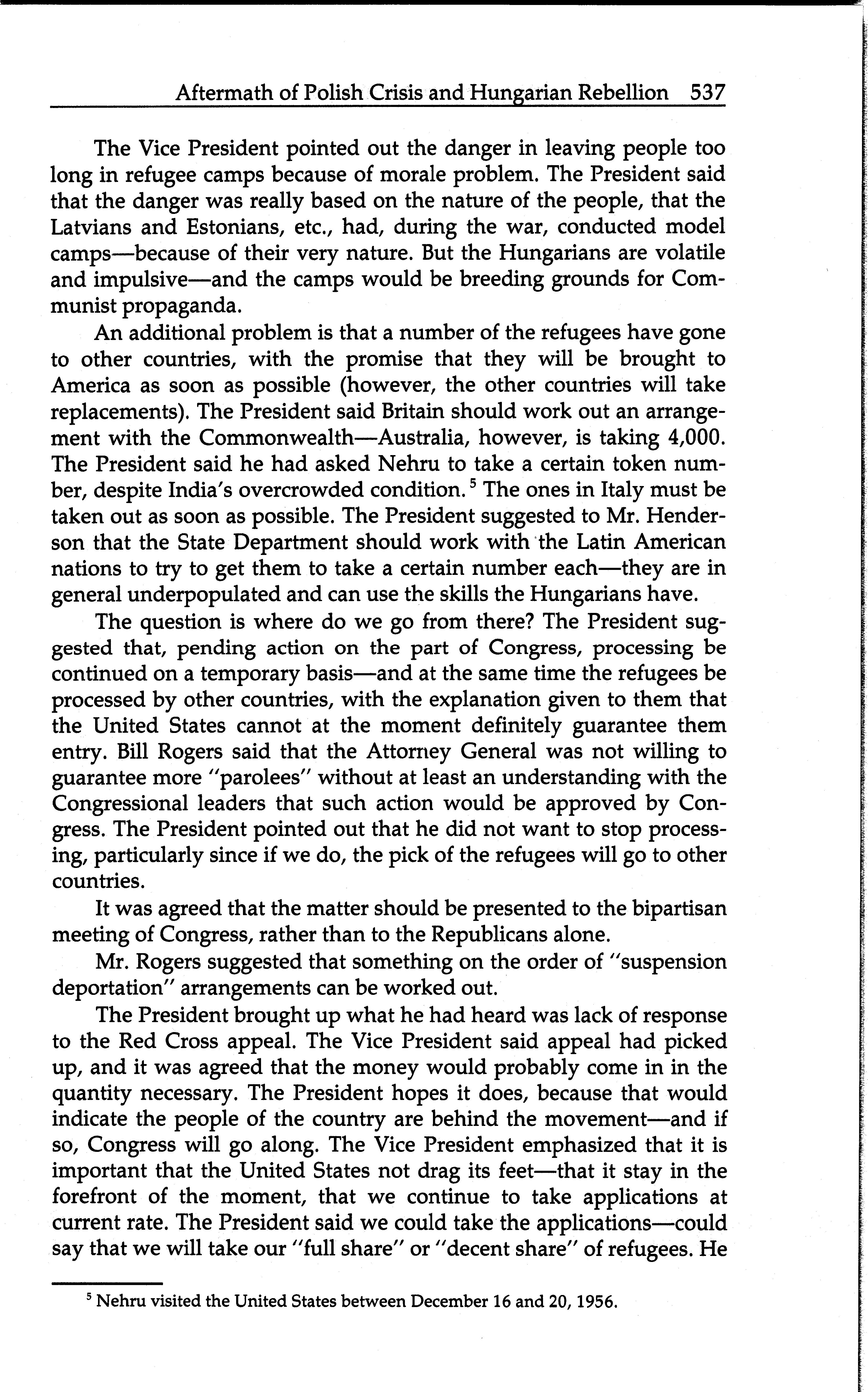 Aftermath of Polish Crisis and Hungarian Rebellion 537

The Vice President pointed out the danger in leaving people too long in refugee camps because of morale problem. The President said that the danger was really based on the nature of the people, that the Latvians and Estonians, etc., had, during the war, conducted model camps—because of their very nature. But the Hungarians are volatile and impulsive—and the camps would be breeding grounds for Communist propaganda.

An additional problem is that a number of the refugees have gone to other countries, with the promise that they will be brought to America as soon as possible (however, the other countries will take replacements). The President said Britain should work out an arrangement with the Commonwealth—Australia, however, is taking 4,000. The President said he had asked Nehru to take a certain token number, despite India's overcrowded condition. $^5$ The ones in Italy must be taken out as soon as possible. The President suggested to Mr. Henderson that the State Department should work with the Latin American nations to try to get them to take a certain number each—they are in general underpopulated and can use the skills the Hungarians have.

The question is where do we go from there? The President suggested that, pending action on the part of Congress, processing be continued on a temporary basis—and at the same time the refugees be processed by other countries, with the explanation given to them that the United States cannot at the moment definitely guarantee them entry. Bill Rogers said that the Attorney General was not willing to guarantee more "parolees" without at least an understanding with the Congressional leaders that such action would be approved by Congress. The President pointed out that he did not want to stop processing, particularly since if we do, the pick of the refugees will go to other countries.

It was agreed that the matter should be presented to the bipartisan meeting of Congress, rather than to the Republicans alone.

Mr. Rogers suggested that something on the order of "suspension deportation" arrangements can be worked out.

The President brought up what he had heard was lack of response to the Red Cross appeal. The Vice President said appeal had picked up, and it was agreed that the money would probably come in in the quantity necessary. The President hopes it does, because that would indicate the people of the country are behind the movement—and if so, Congress will go along. The Vice President emphasized that it is important that the United States not drag its feet—that it stay in the forefront of the moment, that we continue to take applications at current rate. The President said we could take the applications—could say that we will take our "full share" or "decent share" of refugees. He

$^5$ Nehru visited the United States between December 16 and 20, 1956.